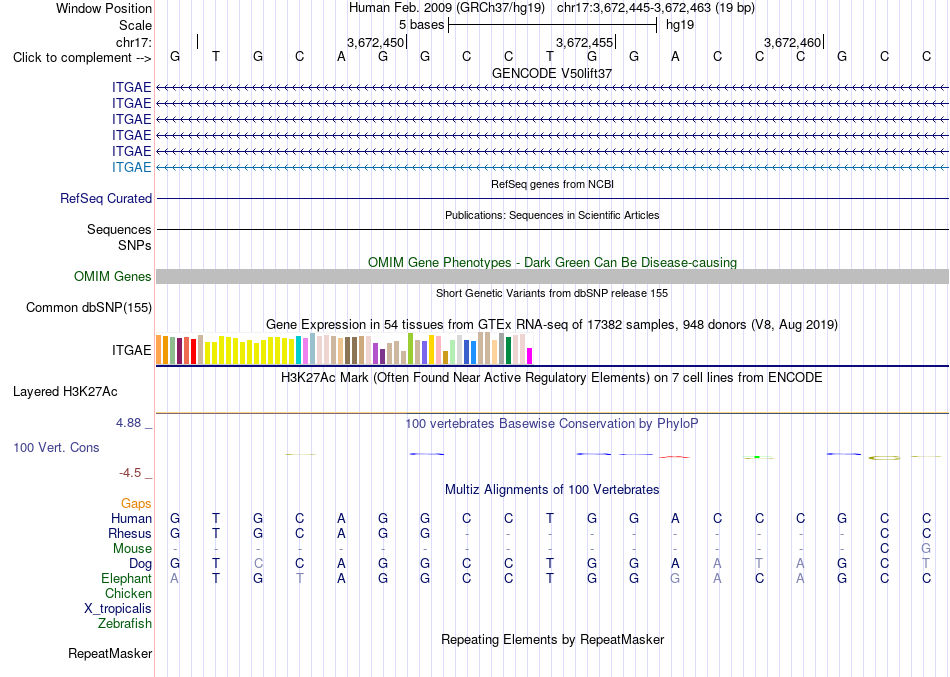 Window Position Human Feb. 2009 (GRCh37/hg19) chr17:3,672,445-3,672,463 (19 bp)
Scale 5 bases hg19
chr17: 3,672,450 3,672,455 3,672,460
Click to complement --> G T G C A G G C C T G G A C C C G C C
GENCODE V50lift37
ITGAE
ITGAE
ITGAE
ITGAE
ITGAE
ITGAE
RefSeq genes from NCBI
RefSeq Curated
Publications: Sequences in Scientific Articles
Sequences
SNPs
OMIM Gene Phenotypes - Dark Green Can Be Disease-causing
OMIM Genes
Short Genetic Variants from dbSNP release 155
Common dbSNP(155)
Gene Expression in 54 tissues from GTEx RNA-seq of 17382 samples, 948 donors (V8, Aug 2019)
ITGAE
H3K27Ac Mark (Often Found Near Active Regulatory Elements) on 7 cell lines from ENCODE
Layered H3K27Ac
4.88 _ 100 vertebrates Basewise Conservation by PhyloP
100 Vert. Cons
-4.5 _
Multiz Alignments of 100 Vertebrates
Gaps
Human G T G C A G G C C T G G A C C C G C C
Rhesus G T G C A G G - - - - - - - - - - C C
Mouse - - - - - - - - - - - - - - - - - C G
Dog G T C C A G G C C T G G A A T A G C T
Elephant A T G T A G G C C T G G G A C A G C C
Chicken
X_tropicalis
Zebrafish
Repeating Elements by RepeatMasker
RepeatMasker